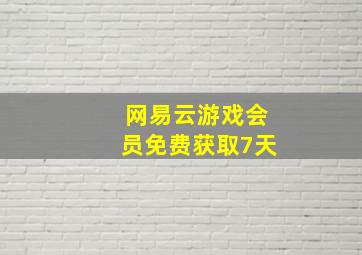 网易云游戏会员免费获取7天